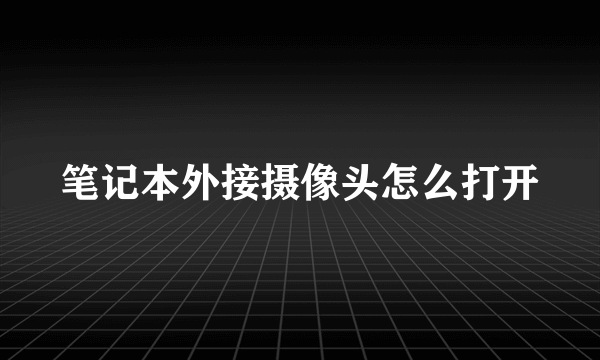 笔记本外接摄像头怎么打开